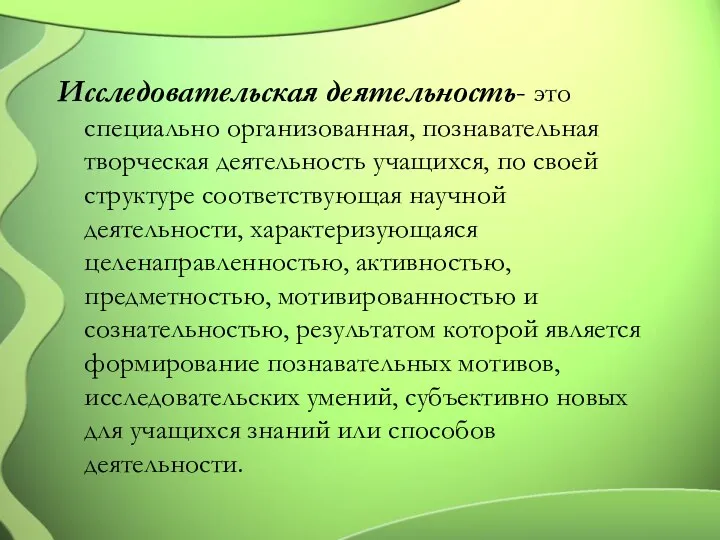 Исследовательская деятельность- это специально организованная, познавательная творческая деятельность учащихся, по своей структуре соответствующая научной деятельности, характеризующаяся целенаправленностью, активностью, предметностью, мотивированностью и сознательностью, результатом которой является формирование познавательных мотивов, исследовательских умений, субъективно новых для учащихся знаний или способов деятельности.